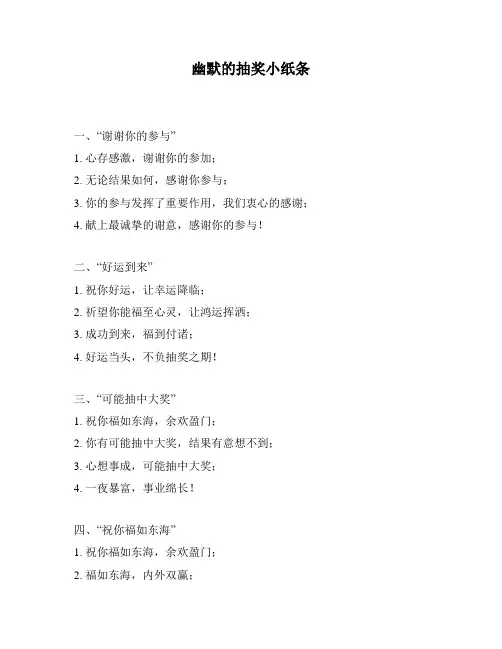 幽默的抽奖小纸条

一、“谢谢你的参与”

1. 心存感激，谢谢你的参加；

2. 无论结果如何，感谢你参与；

3. 你的参与发挥了重要作用，我们衷心的感谢；

4. 献上最诚挚的谢意，感谢你的参与！

二、“好运到来”

1. 祝你好运，让幸运降临；

2. 祈望你能福至心灵，让鸿运挥洒；

3. 成功到来，福到付诸；

4. 好运当头，不负抽奖之期！

三、“可能抽中大奖”

1. 祝你福如东海，余欢盈门；

2. 你有可能抽中大奖，结果有意想不到；

3. 心想事成，可能抽中大奖；

4. 一夜暴富，事业绵长！

四、“祝你福如东海”

1. 祝你福如东海，余欢盈门；

2. 福如东海，内外双赢；